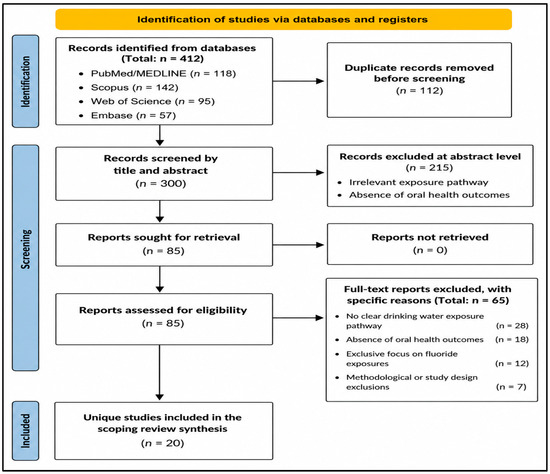 Identification of studies via databases and registers

Identification

Records identified from databases (Total: n = 412)
• PubMed/MEDLINE (n = 118)
• Scopus (n = 142)
• Web of Science (n = 95)
• Embase (n = 57)

Duplicate records removed before screening (n = 112)

Screening

Records screened by title and abstract (n = 300)

Records excluded at abstract level (n = 215)
• Irrelevant exposure pathway
• Absence of oral health outcomes

Reports sought for retrieval (n = 85)

Reports not retrieved (n = 0)

Reports assessed for eligibility (n = 85)

Full-text reports excluded, with specific reasons (Total: n = 65)
• No clear drinking water exposure pathway (n = 28)
• Absence of oral health outcomes (n = 18)
• Exclusive focus on fluoride exposures (n = 12)
• Methodological or study design exclusions (n = 7)

Included

Unique studies included in the scoping review synthesis (n = 20)